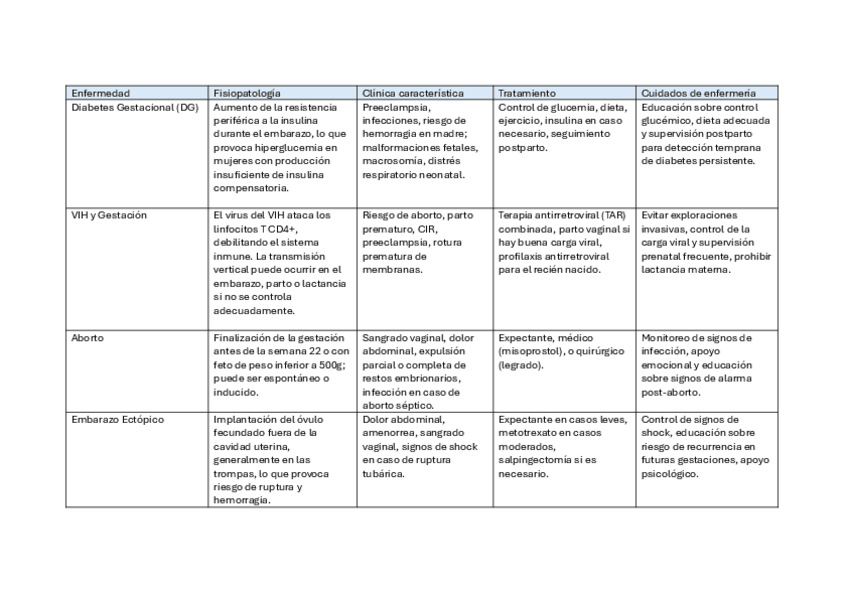 | Enfermedad | Fisiopatología | Clínica característica | Tratamiento | Cuidados de enfermería |
|---|---|---|---|---|
| Diabetes Gestacional (DG) | Aumento de la resistencia periférica a la insulina durante el embarazo, lo que provoca hiperglucemia en mujeres con producción insuficiente de insulina compensatoria. | Preeclampsia, infecciones, riesgo de hemorragia en madre; malformaciones fetales, macrosomía, distrés respiratorio neonatal. | Control de glucemia, dieta, ejercicio, insulina en caso necesario, seguimiento postparto. | Educación sobre control glucémico, dieta adecuada y supervisión postparto para detección temprana de diabetes persistente. |
| VIH y Gestación | El virus del VIH ataca los linfocitos T CD4+, debilitando el sistema inmune. La transmisión vertical puede ocurrir en el embarazo, parto o lactancia si no se controla adecuadamente. | Riesgo de aborto, parto prematuro, CIR, preeclampsia, rotura prematura de membranas. | Terapia antirretroviral (TAR) combinada, parto vaginal si hay buena carga viral, profilaxis antirretroviral para el recién nacido. | Evitar exploraciones invasivas, control de la carga viral y supervisión prenatal frecuente, prohibir lactancia materna. |
| Aborto | Finalización de la gestación antes de la semana 22 o con feto de peso inferior a 500g; puede ser espontáneo o inducido. | Sangrado vaginal, dolor abdominal, expulsión parcial o completa de restos embrionarios, infección en caso de aborto séptico. | Expectante, médico (misoprostol), o quirúrgico (legrado). | Monitoreo de signos de infección, apoyo emocional y educación sobre signos de alarma post-aborto. |
| Embarazo Ectópico | Implantación del óvulo fecundado fuera de la cavidad uterina, generalmente en las trompas, lo que provoca riesgo de ruptura y hemorragia. | Dolor abdominal, amenorrea, sangrado vaginal, signos de shock en caso de ruptura tubárica. | Expectante en casos leves, metotrexato en casos moderados, salpingectomía si es necesario. | Control de signos de shock, educación sobre riesgo de recurrencia en futuras gestaciones, apoyo psicológico. |